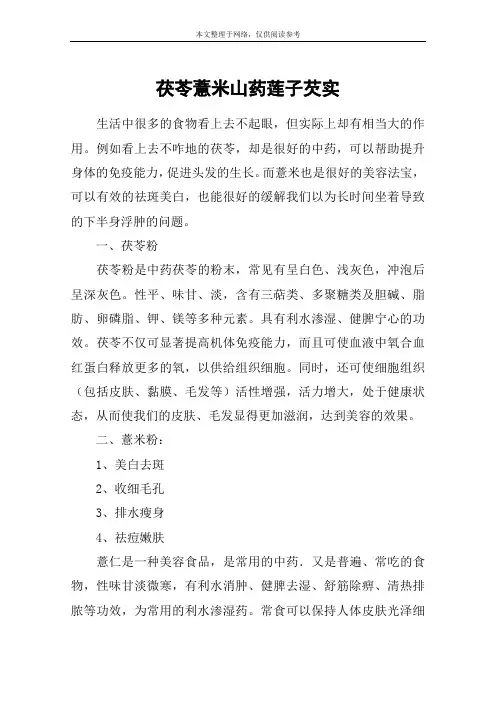 本文整理于网络，仅供阅读参考

茯苓薏米山药莲子芡实

生活中很多的食物看上去不起眼，但实际上却有相当大的作用。例如看上去不咋地的茯苓，却是很好的中药，可以帮助提升身体的免疫能力，促进头发的生长。而薏米也是很好的美容法宝，可以有效的祛斑美白，也能很好的缓解我们以为长时间坐着导致的下半身浮肿的问题。

一、茯苓粉

茯苓粉是中药茯苓的粉末，常见有呈白色、浅灰色，冲泡后呈深灰色。性平、味甘、淡，含有三萜类、多聚糖类及胆碱、脂肪、卵磷脂、钾、镁等多种元素。具有利水渗湿、健脾宁心的功效。茯苓不仅可显著提高机体免疫能力，而且可使血液中氧合血红蛋白释放更多的氧，以供给组织细胞。同时，还可使细胞组织（包括皮肤、黏膜、毛发等）活性增强，活力增大，处于健康状态，从而使我们的皮肤、毛发显得更加滋润，达到美容的效果。

二、薏米粉：

1、美白去斑

2、收细毛孔

3、排水瘦身

4、祛痘嫩肤

薏仁是一种美容食品，是常用的中药．又是普遍、常吃的食物，性味甘淡微寒，有利水消肿、健脾去湿、舒筋除痹、清热排脓等功效，为常用的利水渗湿药。常食可以保持人体皮肤光泽细